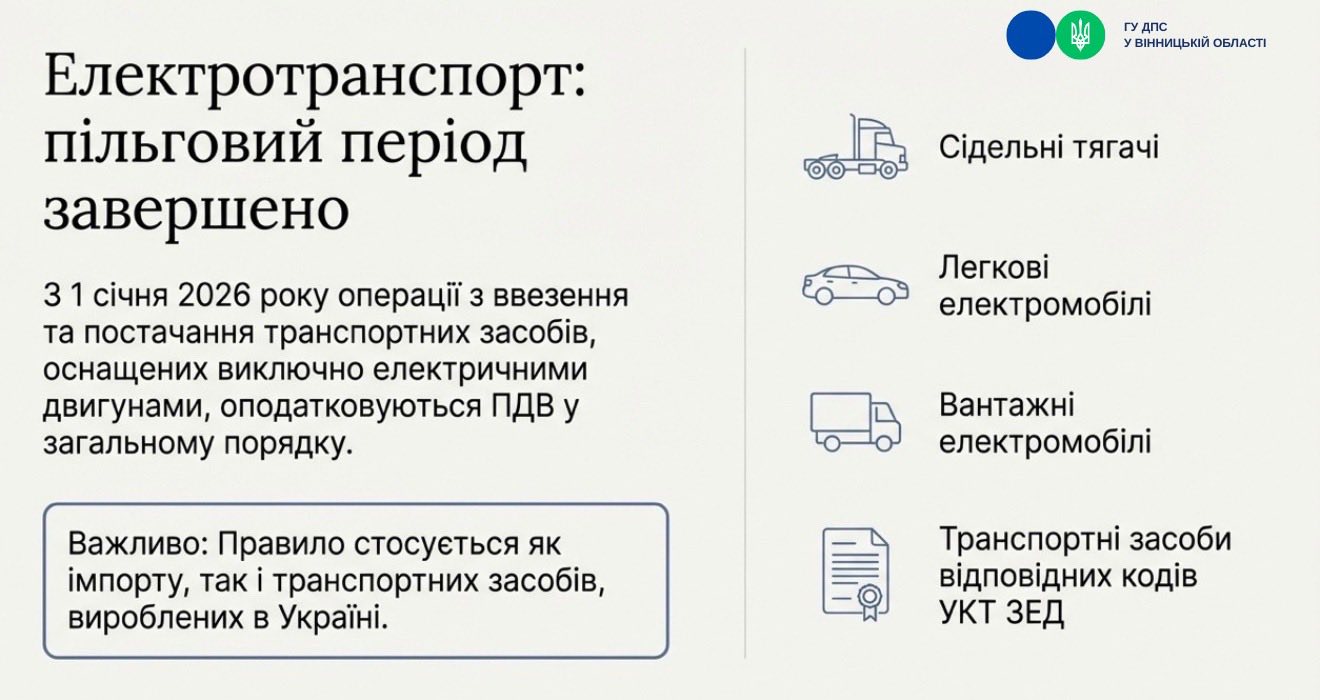 ГУ ДПС
У ВІННИЦЬКІЙ ОБЛАСТІ

Електротранспорт: пільговий період завершено

З 1 січня 2026 року операції з ввезення та постачання транспортних засобів, оснащених виключно електричними двигунами, оподатковуються ПДВ у загальному порядку.

Важливо: Правило стосується як імпорту, так і транспортних засобів, вироблених в Україні.

Сідельні тягачі

Легкові електромобілі

Вантажні електромобілі

Транспортні засоби відповідних кодів УКТ ЗЕД